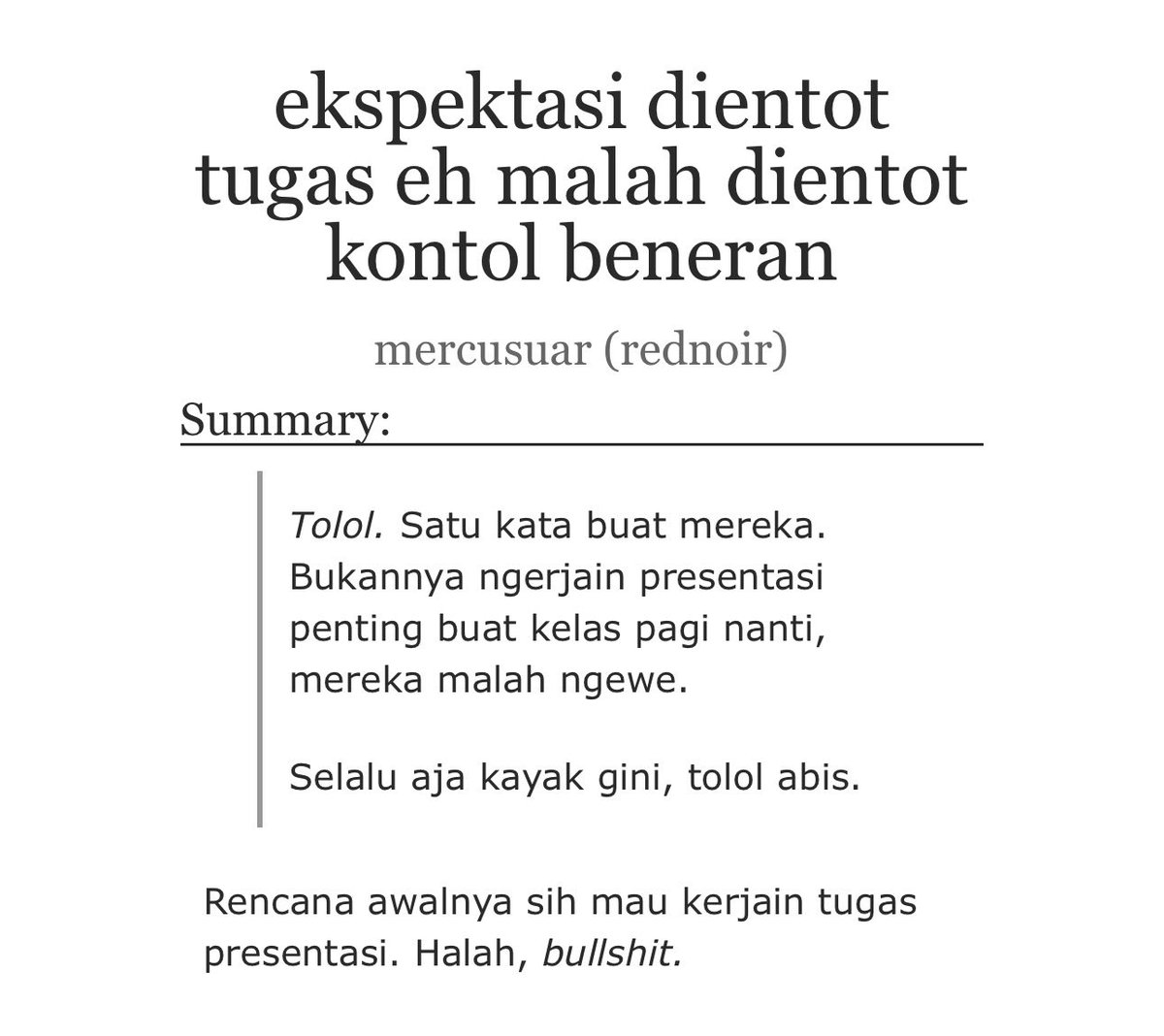 ekspektasi dientot tugas eh malah dientot kontol beneran

mercusuar (rednoir)

Summary:

Tolol. Satu kata buat mereka. Bukannya ngerjain presentasi penting buat kelas pagi nanti, mereka malah ngewe.

Selalu aja kayak gini, tolol abis.

Rencana awalnya sih mau kerjain tugas presentasi. Halah, bullshit.